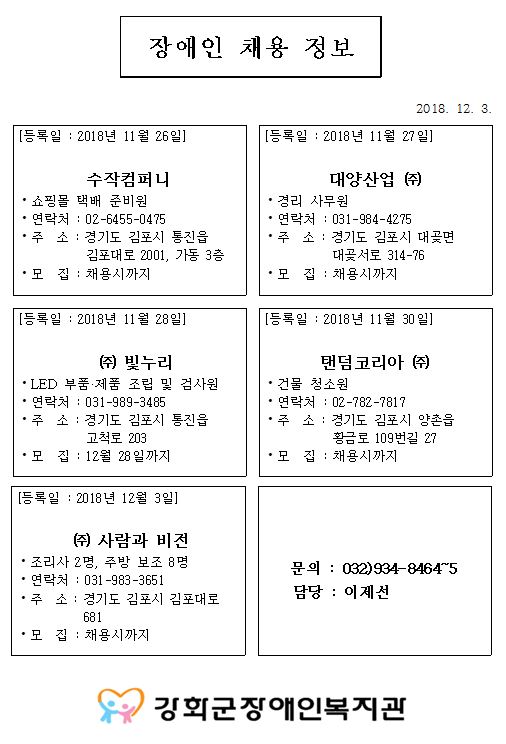 장애인 채용 정보

2018. 12. 3.

[등록일 : 2018년 11월 26일]

수작컴퍼니

• 쇼핑몰 택배 준비원
• 연락처 : 02-6455-0475
• 주 소 : 경기도 김포시 통진읍 김포대로 2001, 가동 3층
• 모 집 : 채용시까지

[등록일 : 2018년 11월 27일]

대양산업 ㈜

• 경리 사무원
• 연락처 : 031-984-4275
• 주 소 : 경기도 김포시 대곶면 대곶서로 314-76
• 모 집 : 채용시까지

[등록일 : 2018년 11월 28일]

㈜ 빛누리

• LED 부품·제품 조립 및 검사원
• 연락처 : 031-989-3485
• 주 소 : 경기도 김포시 통진읍 고척로 203
• 모 집 : 12월 28일까지

[등록일 : 2018년 11월 30일]

탠덤코리아 ㈜

• 건물 청소원
• 연락처 : 02-782-7817
• 주 소 : 경기도 김포시 양촌읍 황금로 109번길 27
• 모 집 : 채용시까지

[등록일 : 2018년 12월 3일]

㈜ 사람과 비전

• 조리사 2명, 주방 보조 8명
• 연락처 : 031-983-3651
• 주 소 : 경기도 김포시 김포대로 681
• 모 집 : 채용시까지

문의 : 032)934-8464~5
담당 : 이제선

강화군장애인복지관